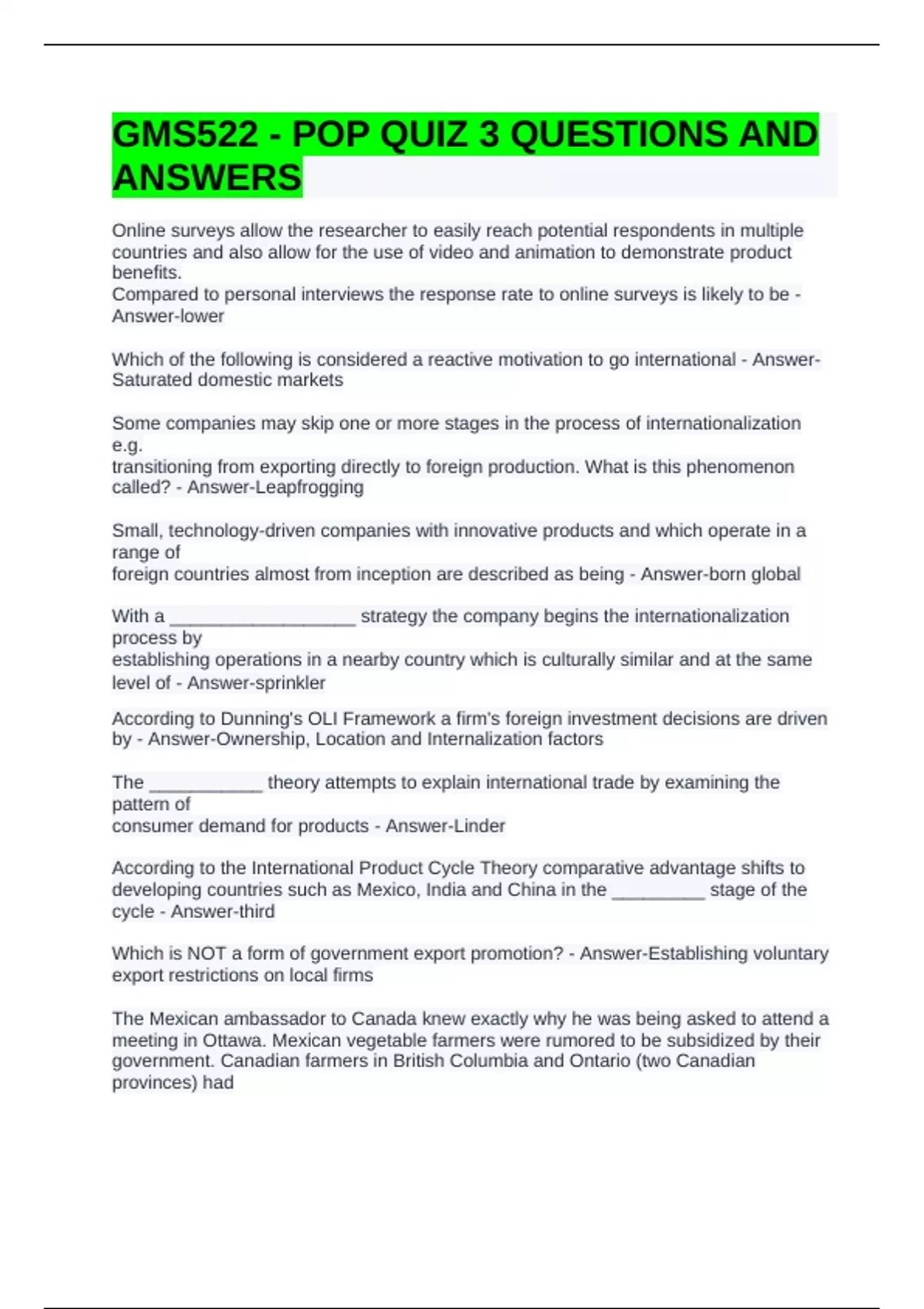 GMS522 - POP QUIZ 3 QUESTIONS AND ANSWERS

Online surveys allow the researcher to easily reach potential respondents in multiple countries and also allow for the use of video and animation to demonstrate product benefits.
Compared to personal interviews the response rate to online surveys is likely to be - Answer-lower

Which of the following is considered a reactive motivation to go international - Answer-Saturated domestic markets

Some companies may skip one or more stages in the process of internationalization e.g.
transitioning from exporting directly to foreign production. What is this phenomenon called? - Answer-Leapfrogging

Small, technology-driven companies with innovative products and which operate in a range of
foreign countries almost from inception are described as being - Answer-born global

With a __________________ strategy the company begins the internationalization process by
establishing operations in a nearby country which is culturally similar and at the same level of - Answer-sprinkler

According to Dunning's OLI Framework a firm's foreign investment decisions are driven by - Answer-Ownership, Location and Internalization factors

The ___________ theory attempts to explain international trade by examining the pattern of
consumer demand for products - Answer-Linder

According to the International Product Cycle Theory comparative advantage shifts to developing countries such as Mexico, India and China in the _________ stage of the cycle - Answer-third

Which is NOT a form of government export promotion? - Answer-Establishing voluntary export restrictions on local firms

The Mexican ambassador to Canada knew exactly why he was being asked to attend a meeting in Ottawa. Mexican vegetable farmers were rumored to be subsidized by their government. Canadian farmers in British Columbia and Ontario (two Canadian provinces) had